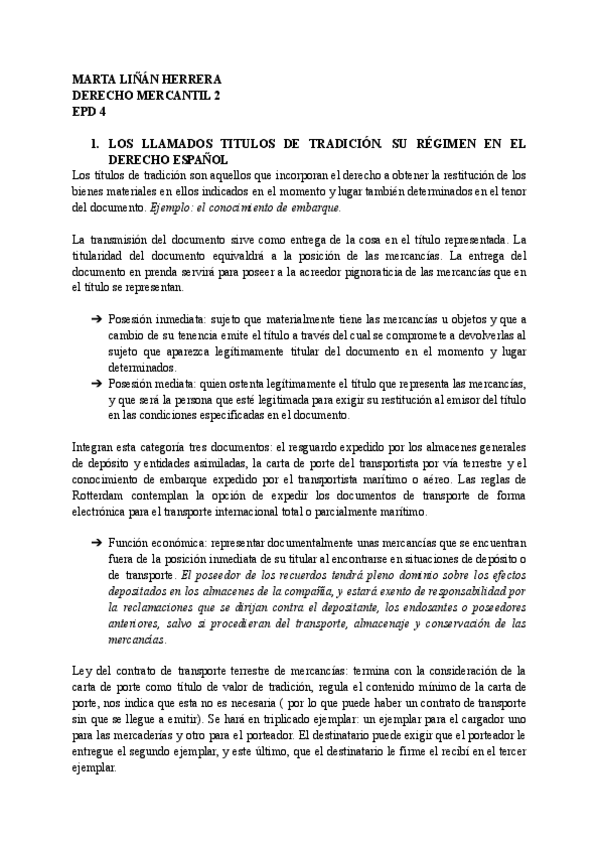 MARTA LIÑÁN HERRERA
DERECHO MERCANTIL 2
EPD 4

1. LOS LLAMADOS TITULOS DE TRADICIÓN. SU RÉGIMEN EN EL DERECHO ESPAÑOL

Los títulos de tradición son aquellos que incorporan el derecho a obtener la restitución de los bienes materiales en ellos indicados en el momento y lugar también determinados en el tenor del documento. Ejemplo: el conocimiento de embarque.

La transmisión del documento sirve como entrega de la cosa en el título representada. La titularidad del documento equivaldrá a la posición de las mercancías. La entrega del documento en prenda servirá para poseer a la acreedor pignoraticia de las mercancías que en el título se representan.

➔ Posesión inmediata: sujeto que materialmente tiene las mercancías u objetos y que a cambio de su tenencia emite el título a través del cual se compromete a devolverlas al sujeto que aparezca legítimamente titular del documento en el momento y lugar determinados.
➔ Posesión mediata: quien ostenta legítimamente el título que representa las mercancías, y que será la persona que esté legitimada para exigir su restitución al emisor del título en las condiciones especificadas en el documento.

Integran esta categoría tres documentos: el resguardo expedido por los almacenes generales de depósito y entidades asimiladas, la carta de porte del transportista por vía terrestre y el conocimiento de embarque expedido por el transportista marítimo o aéreo. Las reglas de Rotterdam contemplan la opción de expedir los documentos de transporte de forma electrónica para el transporte internacional total o parcialmente marítimo.

➔ Función económica: representar documentalmente unas mercancías que se encuentran fuera de la posición inmediata de su titular al encontrarse en situaciones de depósito o de transporte. El poseedor de los recuerdos tendrá pleno dominio sobre los efectos depositados en los almacenes de la compañía, y estará exento de responsabilidad por la reclamaciones que se dirijan contra el depositante, los endosantes o poseedores anteriores, salvo si procedieran del transporte, almacenaje y conservación de las mercancías.

Ley del contrato de transporte terrestre de mercancías: termina con la consideración de la carta de porte como título de valor de tradición, regula el contenido mínimo de la carta de porte, nos indica que esta no es necesaria ( por lo que puede haber un contrato de transporte sin que se llegue a emitir). Se hará en triplicado ejemplar: un ejemplar para el cargador uno para las mercaderías y otro para el porteador. El destinatario puede exigir que el porteador le entregue el segundo ejemplar, y este último, que el destinatario le firme el recibí en el tercer ejemplar.